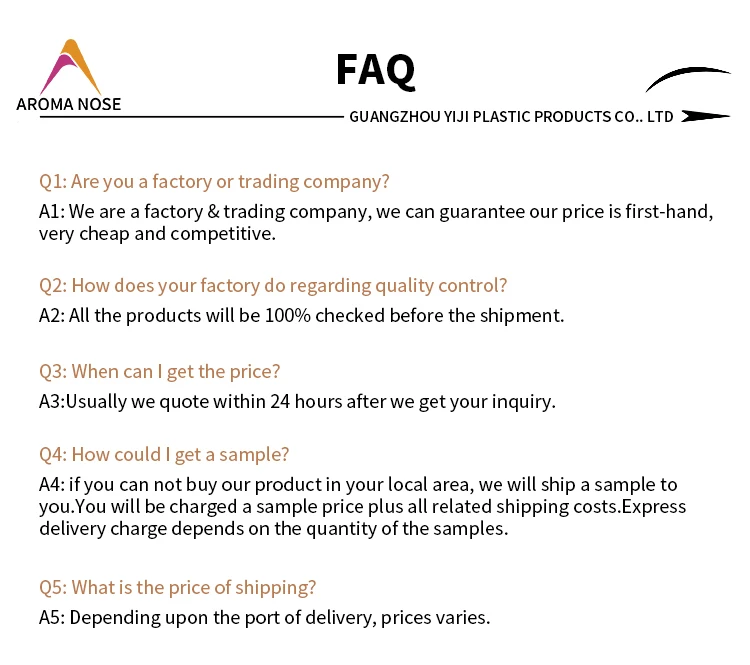 AROMA NOSE

FAQ

GUANGZHOU YIJI PLASTIC PRODUCTS CO.. LTD

Q1: Are you a factory or trading company?

A1: We are a factory & trading company, we can guarantee our price is first-hand, very cheap and competitive.

Q2: How does your factory do regarding quality control?

A2: All the products will be 100% checked before the shipment.

Q3: When can I get the price?

A3:Usually we quote within 24 hours after we get your inquiry.

Q4: How could I get a sample?

A4: if you can not buy our product in your local area, we will ship a sample to you.You will be charged a sample price plus all related shipping costs.Express delivery charge depends on the quantity of the samples.

Q5: What is the price of shipping?

A5: Depending upon the port of delivery, prices varies.